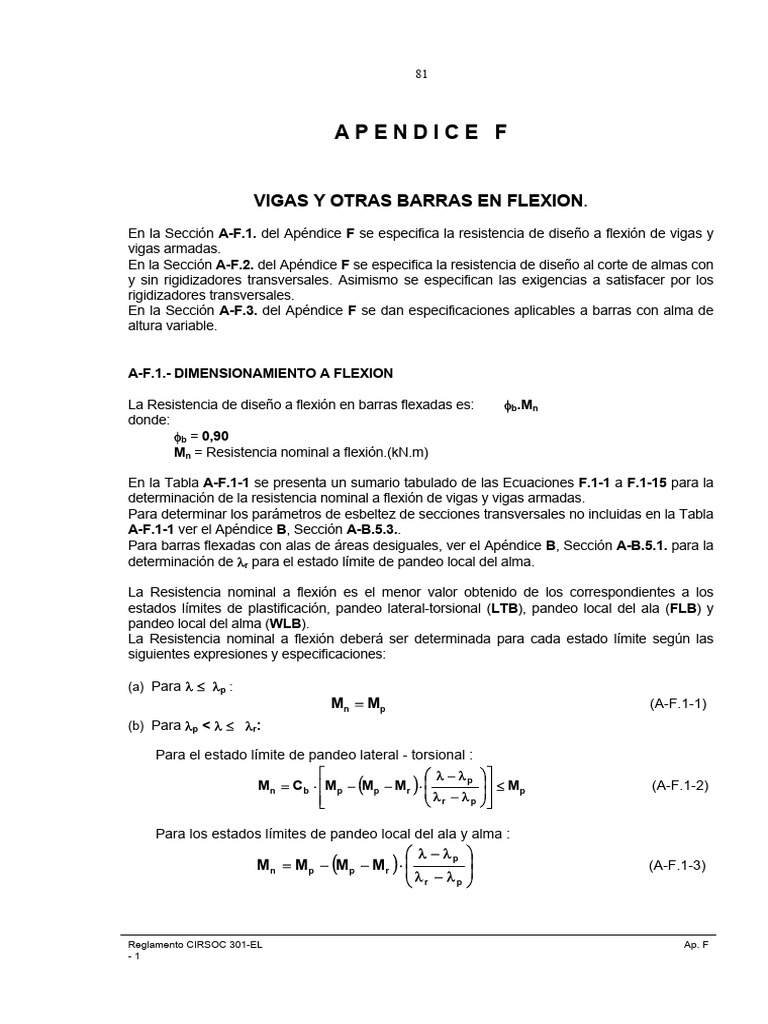 81

APENDICE F

VIGAS Y OTRAS BARRAS EN FLEXION.

En la Sección A-F.1. del Apéndice F se especifica la resistencia de diseño a flexión de vigas y vigas armadas.
En la Sección A-F.2. del Apéndice F se especifica la resistencia de diseño al corte de almas con y sin rigidizadores transversales. Asimismo se especifican las exigencias a satisfacer por los rigidizadores transversales.
En la Sección A-F.3. del Apéndice F se dan especificaciones aplicables a barras con alma de altura variable.

A-F.1.- DIMENSIONAMIENTO A FLEXION

La Resistencia de diseño a flexión en barras flexadas es: $\phi_b.M_n$
donde:
$\phi_b$ = 0,90
$M_n$ = Resistencia nominal a flexión.(kN.m)

En la Tabla A-F.1-1 se presenta un sumario tabulado de las Ecuaciones F.1-1 a F.1-15 para la determinación de la resistencia nominal a flexión de vigas y vigas armadas.
Para determinar los parámetros de esbeltez de secciones transversales no incluidas en la Tabla A-F.1-1 ver el Apéndice B, Sección A-B.5.3..
Para barras flexadas con alas de áreas desiguales, ver el Apéndice B, Sección A-B.5.1. para la determinación de $\lambda_r$ para el estado límite de pandeo local del alma.

La Resistencia nominal a flexión es el menor valor obtenido de los correspondientes a los estados límites de plastificación, pandeo lateral-torsional (LTB), pandeo local del ala (FLB) y pandeo local del alma (WLB).
La Resistencia nominal a flexión deberá ser determinada para cada estado límite según las siguientes expresiones y especificaciones:

(a) Para $\lambda \leq \lambda_p$ :
$M_n = M_p$ (A-F.1-1)
(b) Para $\lambda_p < \lambda \leq \lambda_r$:

Para el estado límite de pandeo lateral - torsional :
$M_n = C_b \cdot \left[ M_p - (M_p - M_r) \cdot \left( \frac{\lambda - \lambda_p}{\lambda_r - \lambda_p} \right) \right] \leq M_p$ (A-F.1-2)

Para los estados límites de pandeo local del ala y alma :
$M_n = M_p - (M_p - M_r) \cdot \left( \frac{\lambda - \lambda_p}{\lambda_r - \lambda_p} \right)$ (A-F.1-3)

Reglamento CIRSOC 301-EL
- 1
Ap. F